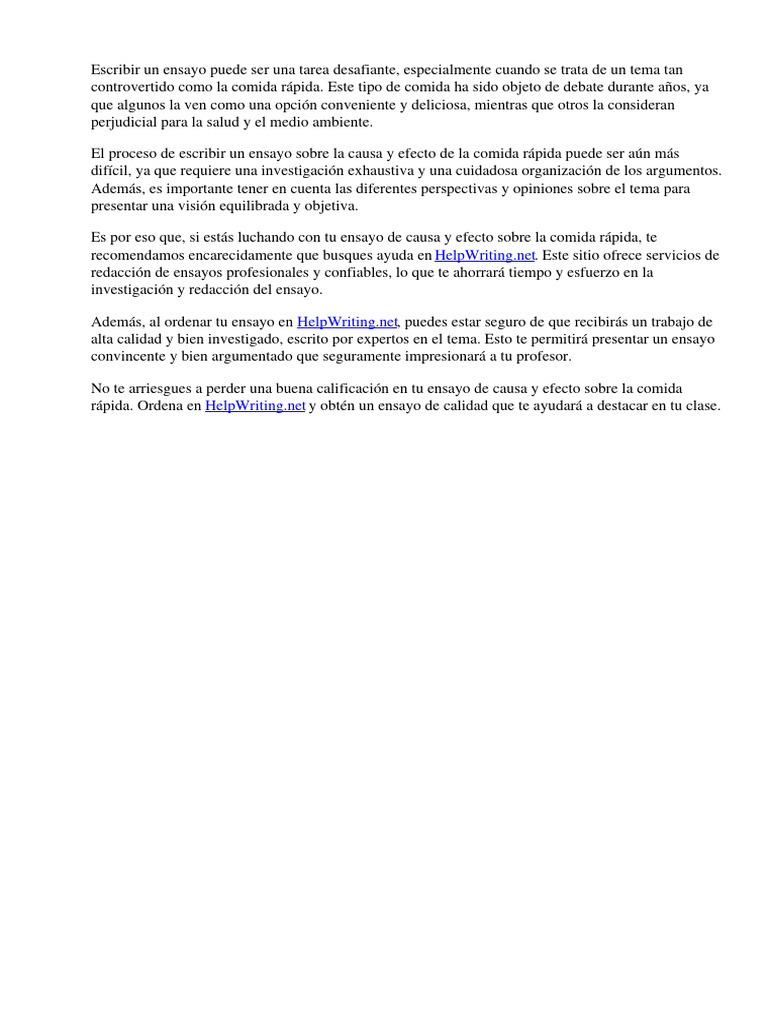 Escribir un ensayo puede ser una tarea desafiante, especialmente cuando se trata de un tema tan controvertido como la comida rápida. Este tipo de comida ha sido objeto de debate durante años, ya que algunos la ven como una opción conveniente y deliciosa, mientras que otros la consideran perjudicial para la salud y el medio ambiente.

El proceso de escribir un ensayo sobre la causa y efecto de la comida rápida puede ser aún más difícil, ya que requiere una investigación exhaustiva y una cuidadosa organización de los argumentos. Además, es importante tener en cuenta las diferentes perspectivas y opiniones sobre el tema para presentar una visión equilibrada y objetiva.

Es por eso que, si estás luchando con tu ensayo de causa y efecto sobre la comida rápida, te recomendamos encarecidamente que busques ayuda en HelpWriting.net. Este sitio ofrece servicios de redacción de ensayos profesionales y confiables, lo que te ahorrará tiempo y esfuerzo en la investigación y redacción del ensayo.

Además, al ordenar tu ensayo en HelpWriting.net, puedes estar seguro de que recibirás un trabajo de alta calidad y bien investigado, escrito por expertos en el tema. Esto te permitirá presentar un ensayo convincente y bien argumentado que seguramente impresionará a tu profesor.

No te arriesgues a perder una buena calificación en tu ensayo de causa y efecto sobre la comida rápida. Ordena en HelpWriting.net y obtén un ensayo de calidad que te ayudará a destacar en tu clase.